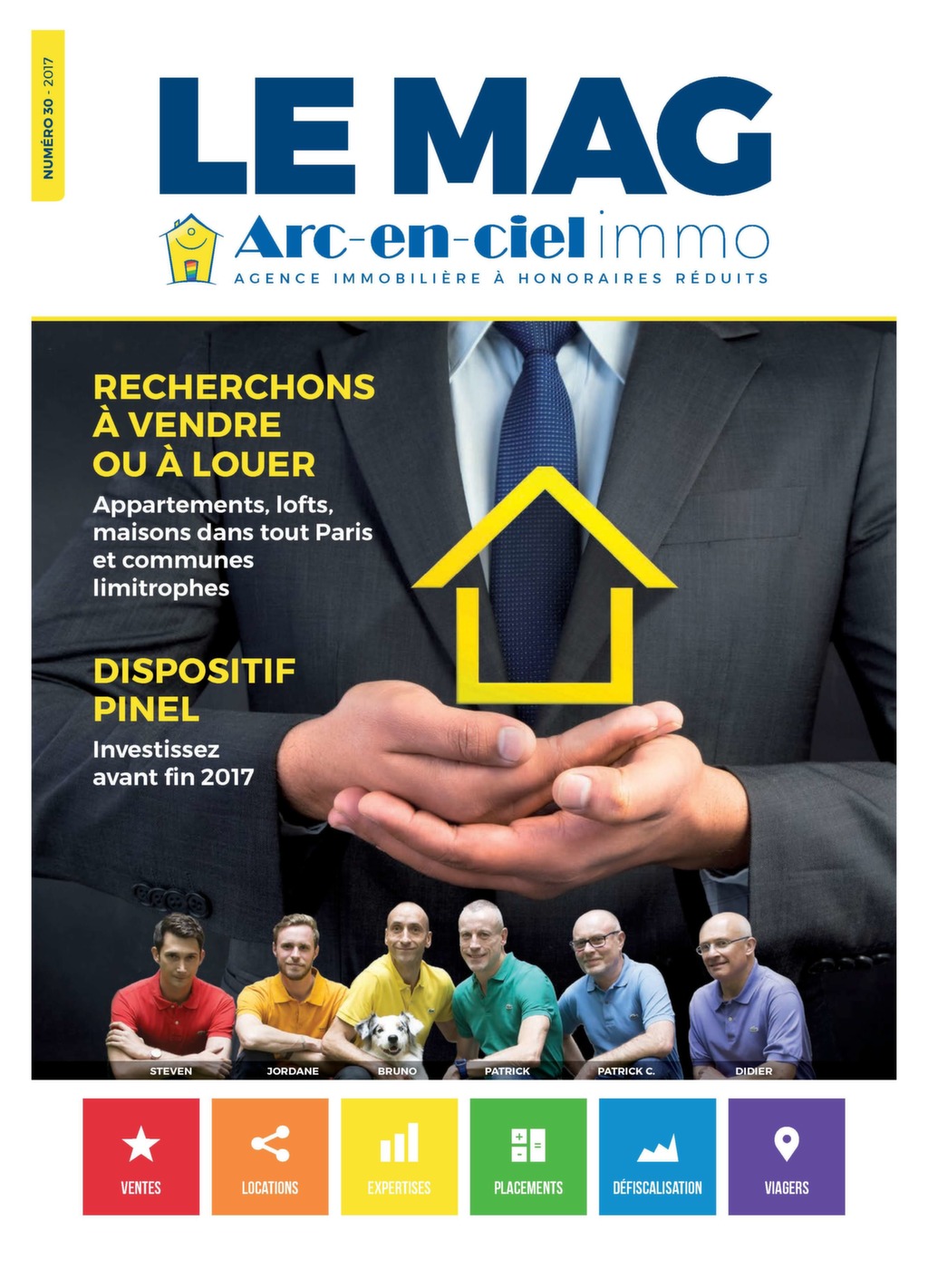 NUMÉRO 30 - 2017

LE MAG

Arc-en-ciel immo

AGENCE IMMOBILIÈRE À HONORAIRES RÉDUITS

RECHERCHONS À VENDRE OU À LOUER

Appartements, lofts, maisons dans tout Paris et communes limitrophes

DISPOSITIF PINEL

Investissez avant fin 2017

STEVEN JORDANE BRUNO PATRICK PATRICK C. DIDIER

VENTES LOCATIONS EXPERTISES PLACEMENTS DÉFISCALISATION VIAGERS